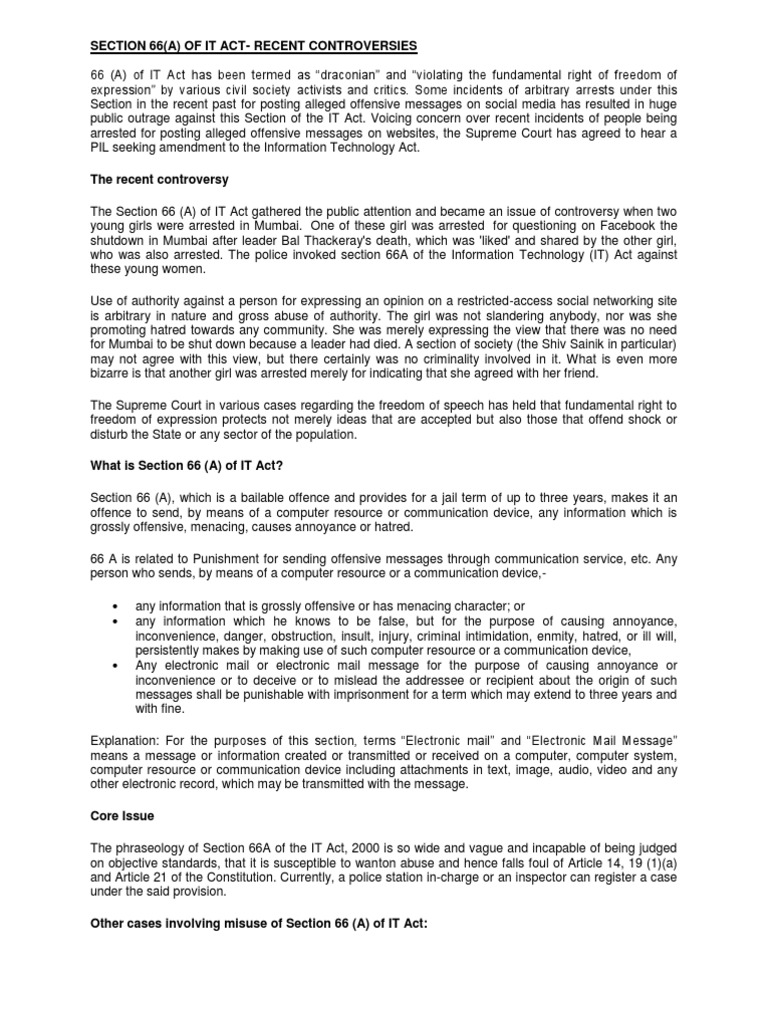 SECTION 66(A) OF IT ACT- RECENT CONTROVERSIES

66 (A) of IT Act has been termed as "draconian" and "violating the fundamental right of freedom of expression" by various civil society activists and critics. Some incidents of arbitrary arrests under this Section in the recent past for posting alleged offensive messages on social media has resulted in huge public outrage against this Section of the IT Act. Voicing concern over recent incidents of people being arrested for posting alleged offensive messages on websites, the Supreme Court has agreed to hear a PIL seeking amendment to the Information Technology Act.

The recent controversy

The Section 66 (A) of IT Act gathered the public attention and became an issue of controversy when two young girls were arrested in Mumbai. One of these girl was arrested for questioning on Facebook the shutdown in Mumbai after leader Bal Thackeray's death, which was 'liked' and shared by the other girl, who was also arrested. The police invoked section 66A of the Information Technology (IT) Act against these young women.

Use of authority against a person for expressing an opinion on a restricted-access social networking site is arbitrary in nature and gross abuse of authority. The girl was not slandering anybody, nor was she promoting hatred towards any community. She was merely expressing the view that there was no need for Mumbai to be shut down because a leader had died. A section of society (the Shiv Sainik in particular) may not agree with this view, but there certainly was no criminality involved in it. What is even more bizarre is that another girl was arrested merely for indicating that she agreed with her friend.

The Supreme Court in various cases regarding the freedom of speech has held that fundamental right to freedom of expression protects not merely ideas that are accepted but also those that offend shock or disturb the State or any sector of the population.

What is Section 66 (A) of IT Act?

Section 66 (A), which is a bailable offence and provides for a jail term of up to three years, makes it an offence to send, by means of a computer resource or communication device, any information which is grossly offensive, menacing, causes annoyance or hatred.

66 A is related to Punishment for sending offensive messages through communication service, etc. Any person who sends, by means of a computer resource or a communication device,-

• any information that is grossly offensive or has menacing character; or
• any information which he knows to be false, but for the purpose of causing annoyance, inconvenience, danger, obstruction, insult, injury, criminal intimidation, enmity, hatred, or ill will, persistently makes by making use of such computer resource or a communication device,
• Any electronic mail or electronic mail message for the purpose of causing annoyance or inconvenience or to deceive or to mislead the addressee or recipient about the origin of such messages shall be punishable with imprisonment for a term which may extend to three years and with fine.

Explanation: For the purposes of this section, terms "Electronic mail" and "Electronic Mail Message" means a message or information created or transmitted or received on a computer, computer system, computer resource or communication device including attachments in text, image, audio, video and any other electronic record, which may be transmitted with the message.

Core Issue

The phraseology of Section 66A of the IT Act, 2000 is so wide and vague and incapable of being judged on objective standards, that it is susceptible to wanton abuse and hence falls foul of Article 14, 19 (1)(a) and Article 21 of the Constitution. Currently, a police station in-charge or an inspector can register a case under the said provision.

Other cases involving misuse of Section 66 (A) of IT Act: